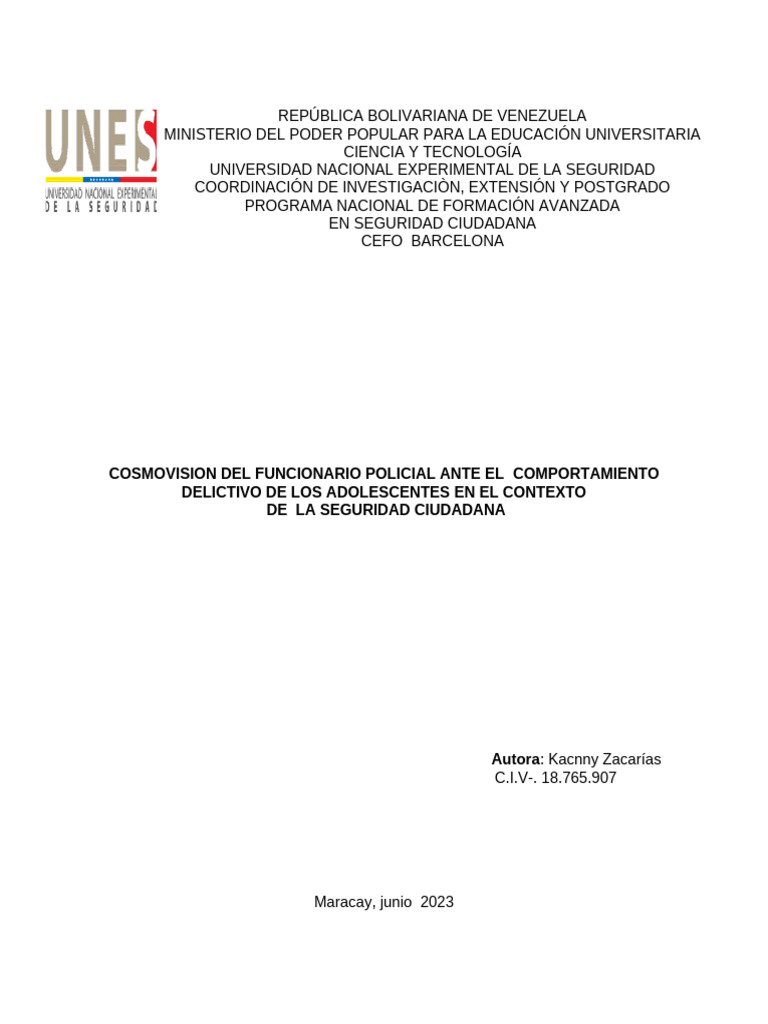 UNES
UNIVERSIDAD NACIONAL EXPERIMENTAL
DE LA SEGURIDAD

REPÚBLICA BOLIVARIANA DE VENEZUELA
MINISTERIO DEL PODER POPULAR PARA LA EDUCACIÓN UNIVERSITARIA
CIENCIA Y TECNOLOGÍA
UNIVERSIDAD NACIONAL EXPERIMENTAL DE LA SEGURIDAD
COORDINACIÓN DE INVESTIGACIÒN, EXTENSIÓN Y POSTGRADO
PROGRAMA NACIONAL DE FORMACIÓN AVANZADA
EN SEGURIDAD CIUDADANA
CEFO BARCELONA

COSMOVISION DEL FUNCIONARIO POLICIAL ANTE EL COMPORTAMIENTO DELICTIVO DE LOS ADOLESCENTES EN EL CONTEXTO DE LA SEGURIDAD CIUDADANA

Autora: Kacnny Zacarías
C.I.V-. 18.765.907

Maracay, junio 2023